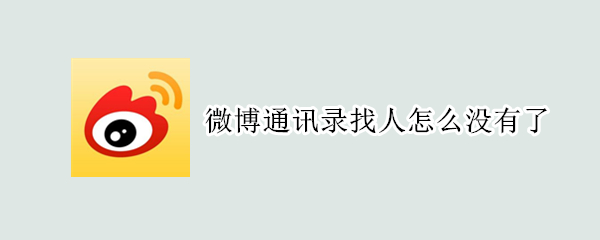 微博通讯录找人怎么没有了